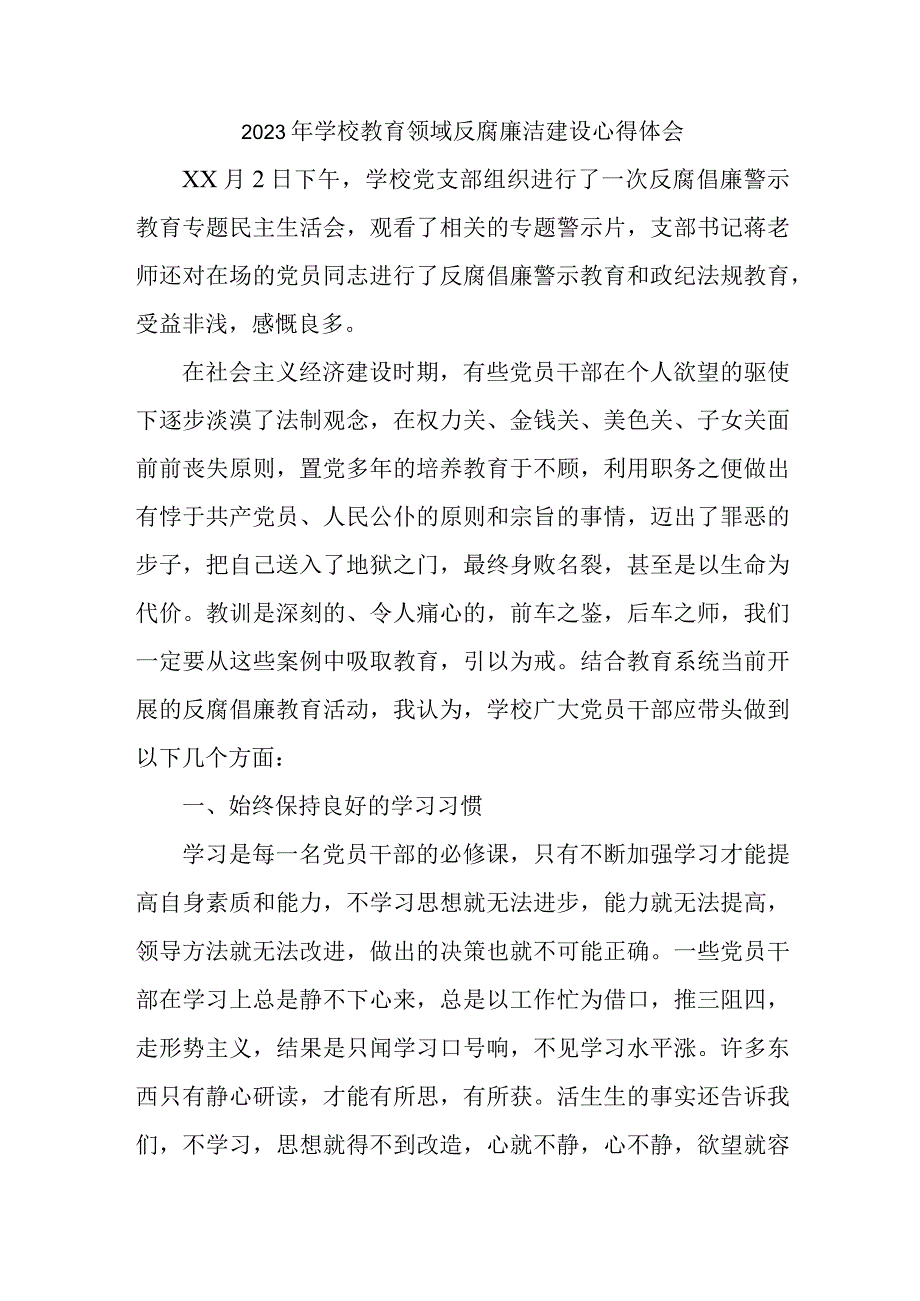 2023年学校教育领域反腐廉洁建设心得体会

XX月2日下午，学校党支部组织进行了一次反腐倡廉警示教育专题民主生活会，观看了相关的专题警示片，支部书记蒋老师还对在场的党员同志进行了反腐倡廉警示教育和政纪法规教育，受益非浅，感慨良多。

在社会主义经济建设时期，有些党员干部在个人欲望的驱使下逐步淡漠了法制观念，在权力关、金钱关、美色关、子女关面前前丧失原则，置党多年的培养教育于不顾，利用职务之便做出有悖于共产党员、人民公仆的原则和宗旨的事情，迈出了罪恶的步子，把自己送入了地狱之门，最终身败名裂，甚至是以生命为代价。教训是深刻的、令人痛心的，前车之鉴，后车之师，我们一定要从这些案例中吸取教育，引以为戒。结合教育系统当前开展的反腐倡廉教育活动，我认为，学校广大党员干部应带头做到以下几个方面：

一、始终保持良好的学习习惯

学习是每一名党员干部的必修课，只有不断加强学习才能提高自身素质和能力，不学习思想就无法进步，能力就无法提高，领导方法就无法改进，做出的决策也就不可能正确。一些党员干部在学习上总是静不下心来，总是以工作忙为借口，推三阻四，走形势主义，结果是只闻学习口号响，不见学习水平涨。许多东西只有静心研读，才能有所思，有所获。活生生的事实还告诉我们，不学习，思想就得不到改造，心就不静，心不静，欲望就容